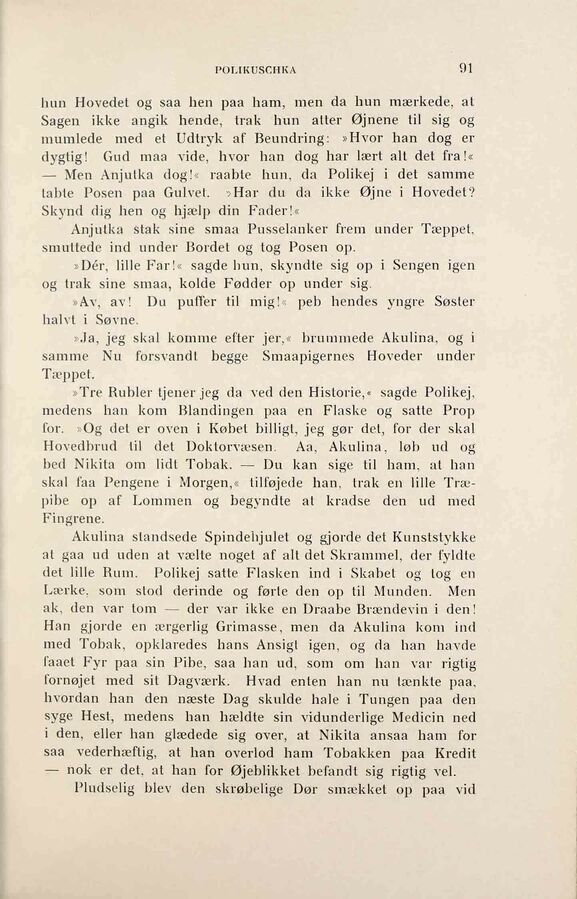 POLIKUSCHKA 91

hun Hovedet og saa hen paa ham, men da hun mærkede, at Sagen ikke angik hende, trak hun atter Øjnene til sig og mumlede med et Udtryk af Beundring: »Hvor han dog er dygtig! Gud maa vide, hvor han dog har lært alt det fra!« — Men Anjutka dog!« raabte hun, da Polikej i det samme tabte Posen paa Gulvet. »Har du da ikke Øjne i Hovedet? Skynd dig hen og hjælp din Fader!«

Anjutka stak sine smaa Pusselanker frem under Tæppet, smuttede ind under Bordet og tog Posen op.

»Dér, lille Far!« sagde hun, skyndte sig op i Sengen igen og trak sine smaa, kolde Fødder op under sig.

»Av, av! Du puffer til mig!« peb hendes yngre Søster halvt i Søvne.

»Ja, jeg skal komme efter jer,« brummede Akulina, og i samme Nu forsvandt begge Smaapigernes Hoveder under Tæppet.

»Tre Rubler tjener jeg da ved den Historie,« sagde Polikej, medens han kom Blandingen paa en Flaske og satte Prop for. »Og det er oven i Købet billigt, jeg gør det, for der skal Hovedbrud til det Doktorvæsen. Aa, Akulina, løb ud og bed Nikita om lidt Tobak. — Du kan sige til ham, at han skal faa Pengene i Morgen,« tilføjede han, trak en lille Træpibe op af Lommen og begyndte at kradse den ud med Fingrene.

Akulina standsede Spindehjulet og gjorde det Kunststykke at gaa ud uden at vælte noget af alt det Skrammel, der fyldte det lille Rum. Polikej satte Flasken ind i Skabet og tog en Lærke, som stod derinde og førte den op til Munden. Men ak, den var tom — der var ikke en Draabe Brændevin i den! Han gjorde en ærgerlig Grimasse, men da Akulina kom ind med Tobak, opklaredes hans Ansigt igen, og da han havde faaet Fyr paa sin Pibe, saa han ud, som om han var rigtig fornøjet med sit Dagværk. Hvad enten han nu tænkte paa, hvordan han den næste Dag skulde hale i Tungen paa den syge Hest, medens han hældte sin vidunderlige Medicin ned i den, eller han glædede sig over, at Nikita ansaa ham for saa vederhæftig, at han overlod ham Tobakken paa Kredit — nok er det, at han for Øjeblikket befandt sig rigtig vel.

Pludselig blev den skrøbelige Dør smækket op paa vid